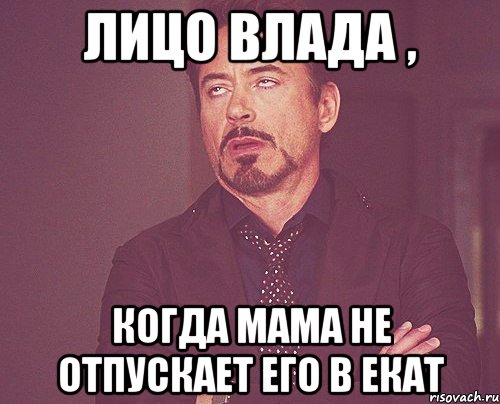 ЛИЦО ВЛАДА ,

КОГДА МАМА НЕ ОТПУСКАЕТ ЕГО В ЕКАТ

risovach.ru